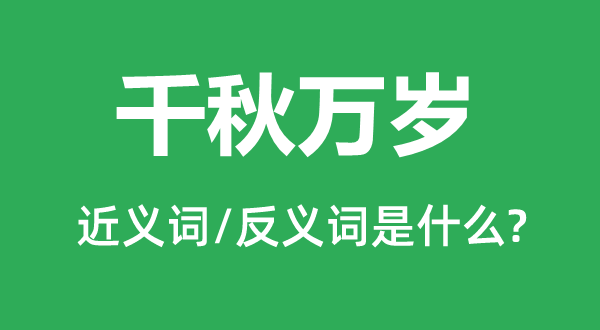 千秋万岁

近义词/反义词是什么?